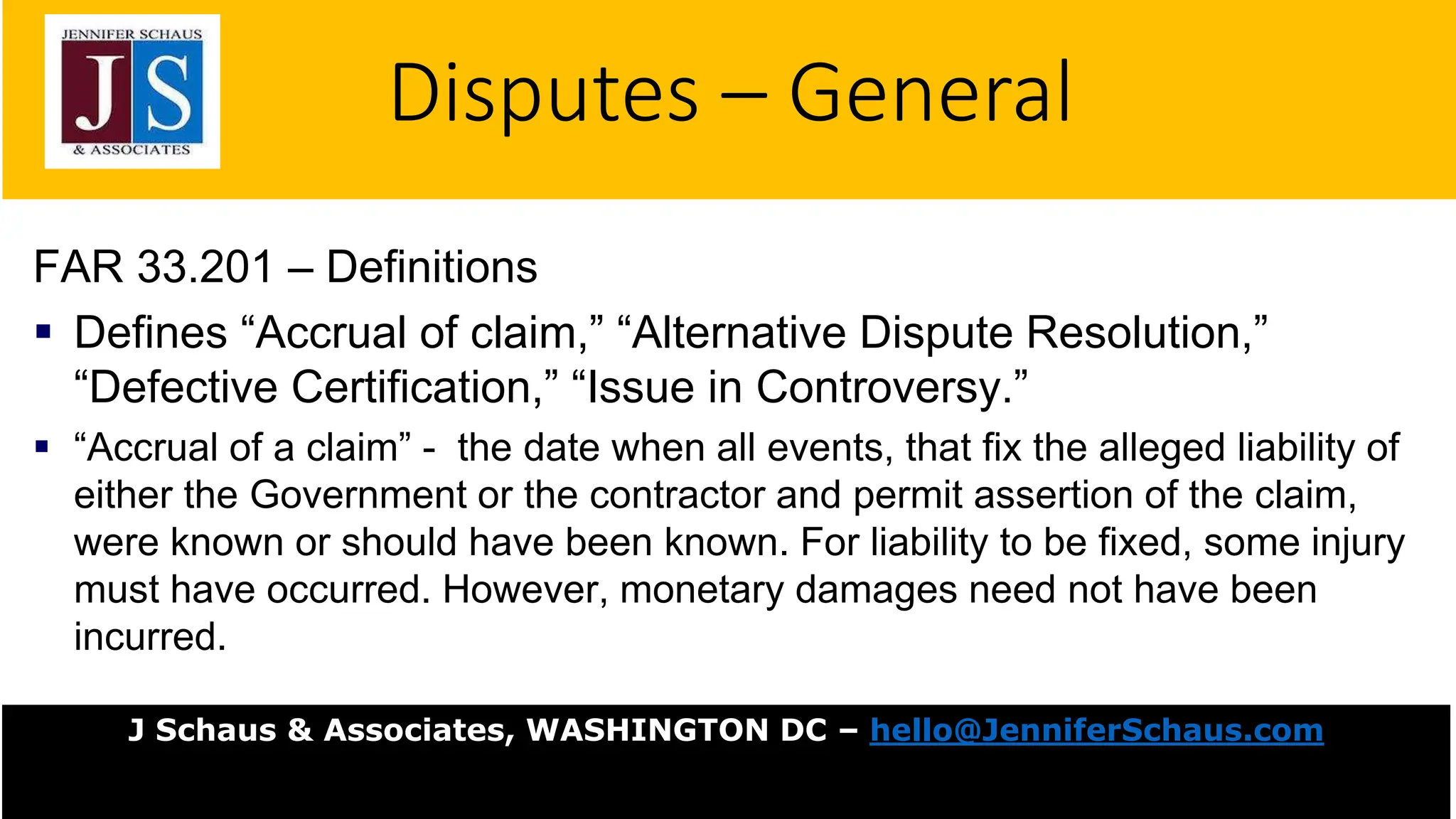 JENNIFER SCHAUS
JS
& ASSOCIATES

Disputes – General

FAR 33.201 – Definitions

▪ Defines “Accrual of claim,” “Alternative Dispute Resolution,” “Defective Certification,” “Issue in Controversy.”

▪ “Accrual of a claim” - the date when all events, that fix the alleged liability of either the Government or the contractor and permit assertion of the claim, were known or should have been known. For liability to be fixed, some injury must have occurred. However, monetary damages need not have been incurred.

J Schaus & Associates, WASHINGTON DC – hello@JenniferSchaus.com